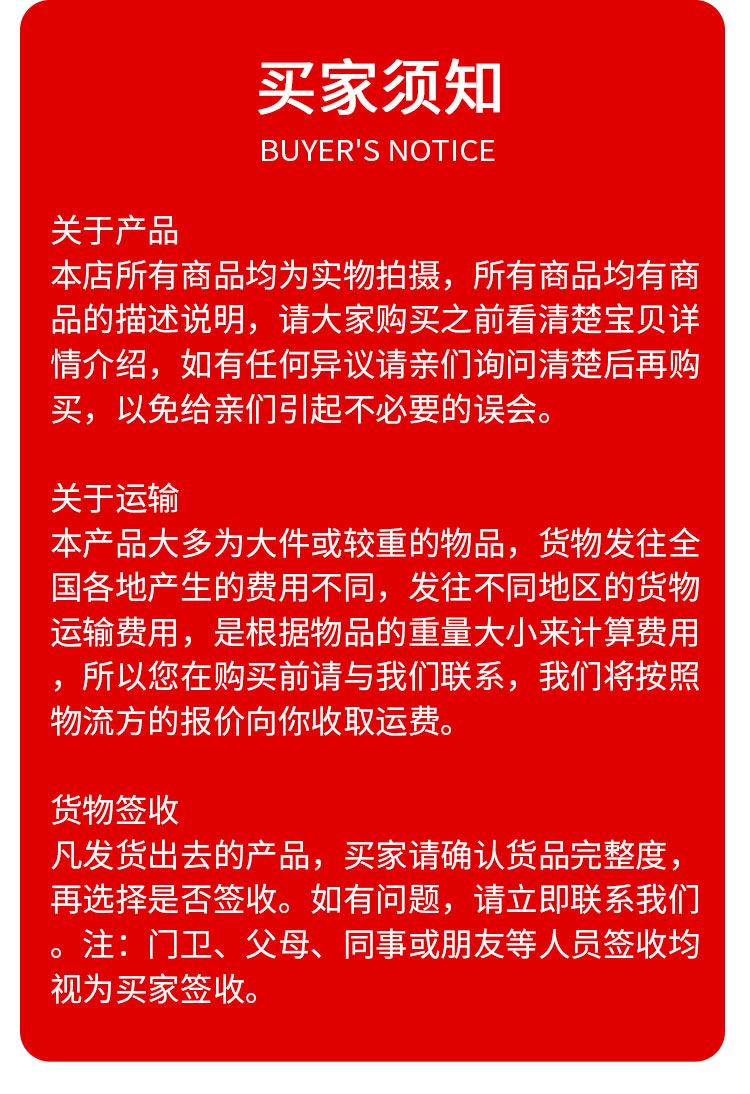 买家须知
BUYER'S NOTICE

关于产品
本店所有商品均为实物拍摄，所有商品均有商品的描述说明，请大家购买之前看清楚宝贝详情介绍，如有任何异议请亲们询问清楚后再购买，以免给亲们引起不必要的误会。

关于运输
本产品大多为大件或较重的物品，货物发往全国各地产生的费用不同，发往不同地区的货物运输费用，是根据物品的重量大小来计算费用，所以您在购买前请与我们联系，我们将按照物流方的报价向你收取运费。

货物签收
凡发货出去的产品，买家请确认货品完整度，再选择是否签收。如有问题，请立即联系我们。注：门卫、父母、同事或朋友等人员签收均视为买家签收。